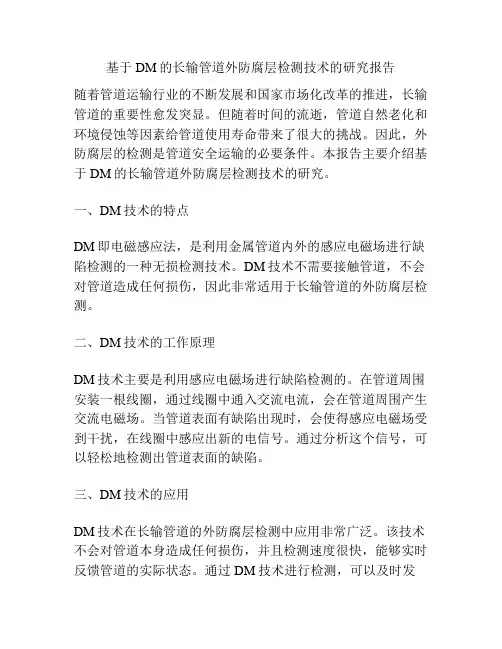 基于 DM 的长输管道外防腐层检测技术的研究报告

随着管道运输行业的不断发展和国家市场化改革的推进，长输管道的重要性愈发突显。但随着时间的流逝，管道自然老化和环境侵蚀等因素给管道使用寿命带来了很大的挑战。因此，外防腐层的检测是管道安全运输的必要条件。本报告主要介绍基于 DM 的长输管道外防腐层检测技术的研究。

一、DM 技术的特点

DM 即电磁感应法，是利用金属管道内外的感应电磁场进行缺陷检测的一种无损检测技术。DM 技术不需要接触管道，不会对管道造成任何损伤，因此非常适用于长输管道的外防腐层检测。

二、DM 技术的工作原理

DM 技术主要是利用感应电磁场进行缺陷检测的。在管道周围安装一根线圈，通过线圈中通入交流电流，会在管道周围产生交流电磁场。当管道表面有缺陷出现时，会使得感应电磁场受到干扰，在线圈中感应出新的电信号。通过分析这个信号，可以轻松地检测出管道表面的缺陷。

三、DM 技术的应用

DM 技术在长输管道的外防腐层检测中应用非常广泛。该技术不会对管道本身造成任何损伤，并且检测速度很快，能够实时反馈管道的实际状态。通过 DM 技术进行检测，可以及时发